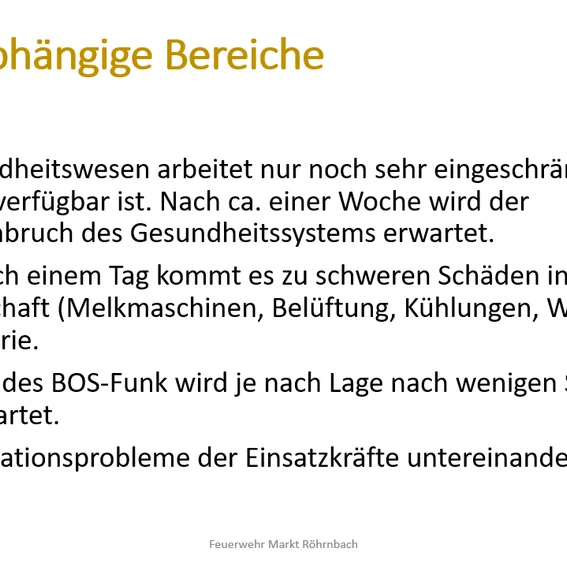 bhängige Bereiche

dheitswesen arbeitet nur noch sehr eingeschrän verfügbar ist. Nach ca. einer Woche wird der nbruch des Gesundheitssystems erwartet.

ch einem Tag kommt es zu schweren Schäden in chaft (Melkmaschinen, Belüftung, Kühlungen, W rie.

des BOS-Funk wird je nach Lage nach wenigen S artet.

ationsprobleme der Einsatzkräfte untereinande

Feuerwehr Markt Röhrnbach